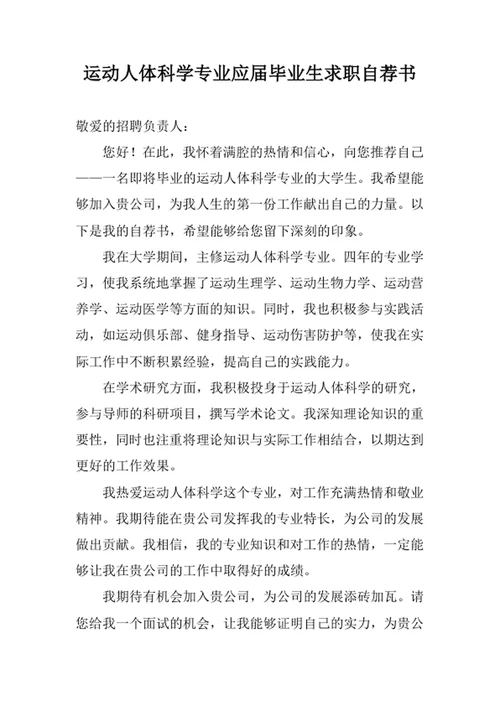 运动人体科学专业应届毕业生求职自荐书

敬爱的招聘负责人：

您好！在此，我怀着满腔的热情和信心，向您推荐自己——一名即将毕业的运动人体科学专业的大学生。我希望能够加入贵公司，为我人生的第一份工作献出自己的力量。以下是我的自荐书，希望能够给您留下深刻的印象。

我在大学期间，主修运动人体科学专业。四年的专业学习，使我系统地掌握了运动生理学、运动生物力学、运动营养学、运动医学等方面的知识。同时，我也积极参与实践活动，如运动俱乐部、健身指导、运动伤害防护等，使我在实际工作中不断积累经验，提高自己的实践能力。

在学术研究方面，我积极投身于运动人体科学的研究，参与导师的科研项目，撰写学术论文。我深知理论知识的重要性，同时也注重将理论知识与实际工作相结合，以期达到更好的工作效果。

我热爱运动人体科学这个专业，对工作充满热情和敬业精神。我期待能在贵公司发挥我的专业特长，为公司的发展做出贡献。我相信，我的专业知识和对工作的热情，一定能够让我在贵公司的工作中取得好的成绩。

我期待有机会加入贵公司，为公司的发展添砖加瓦。请您给我一个面试的机会，让我能够证明自己的实力，为贵公